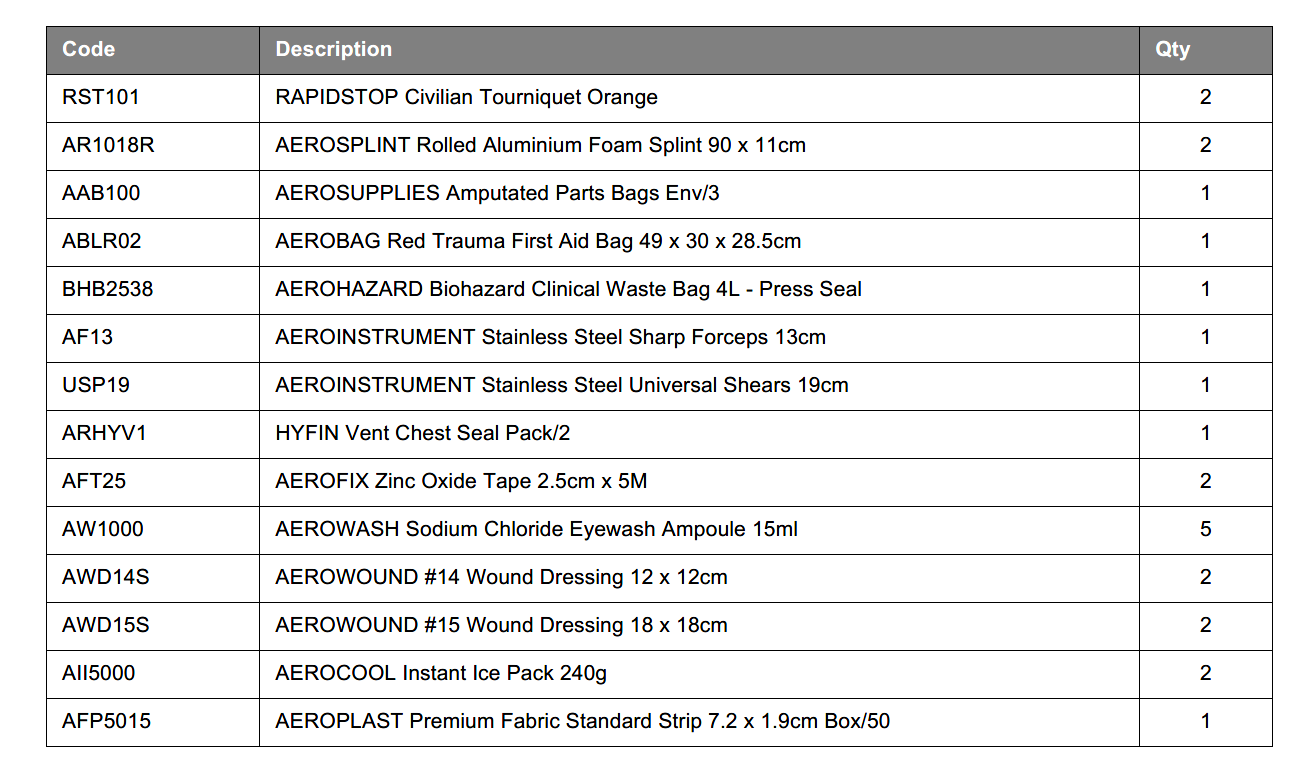 | Code | Description | Qty |
|---|---|---|
| RST101 | RAPIDSTOP Civilian Tourniquet Orange | 2 |
| AR1018R | AEROSPLINT Rolled Aluminium Foam Splint 90 x 11cm | 2 |
| AAB100 | AEROSUPPLIES Amputated Parts Bags Env/3 | 1 |
| ABLR02 | AEROBAG Red Trauma First Aid Bag 49 x 30 x 28.5cm | 1 |
| BHB2538 | AEROHAZARD Biohazard Clinical Waste Bag 4L - Press Seal | 1 |
| AF13 | AEROINSTRUMENT Stainless Steel Sharp Forceps 13cm | 1 |
| USP19 | AEROINSTRUMENT Stainless Steel Universal Shears 19cm | 1 |
| ARHYV1 | HYFIN Vent Chest Seal Pack/2 | 1 |
| AFT25 | AEROFIX Zinc Oxide Tape 2.5cm x 5M | 2 |
| AW1000 | AEROWASH Sodium Chloride Eyewash Ampoule 15ml | 5 |
| AWD14S | AEROWOUND #14 Wound Dressing 12 x 12cm | 2 |
| AWD15S | AEROWOUND #15 Wound Dressing 18 x 18cm | 2 |
| AII5000 | AEROCOOL Instant Ice Pack 240g | 2 |
| AFP5015 | AEROPLAST Premium Fabric Standard Strip 7.2 x 1.9cm Box/50 | 1 |